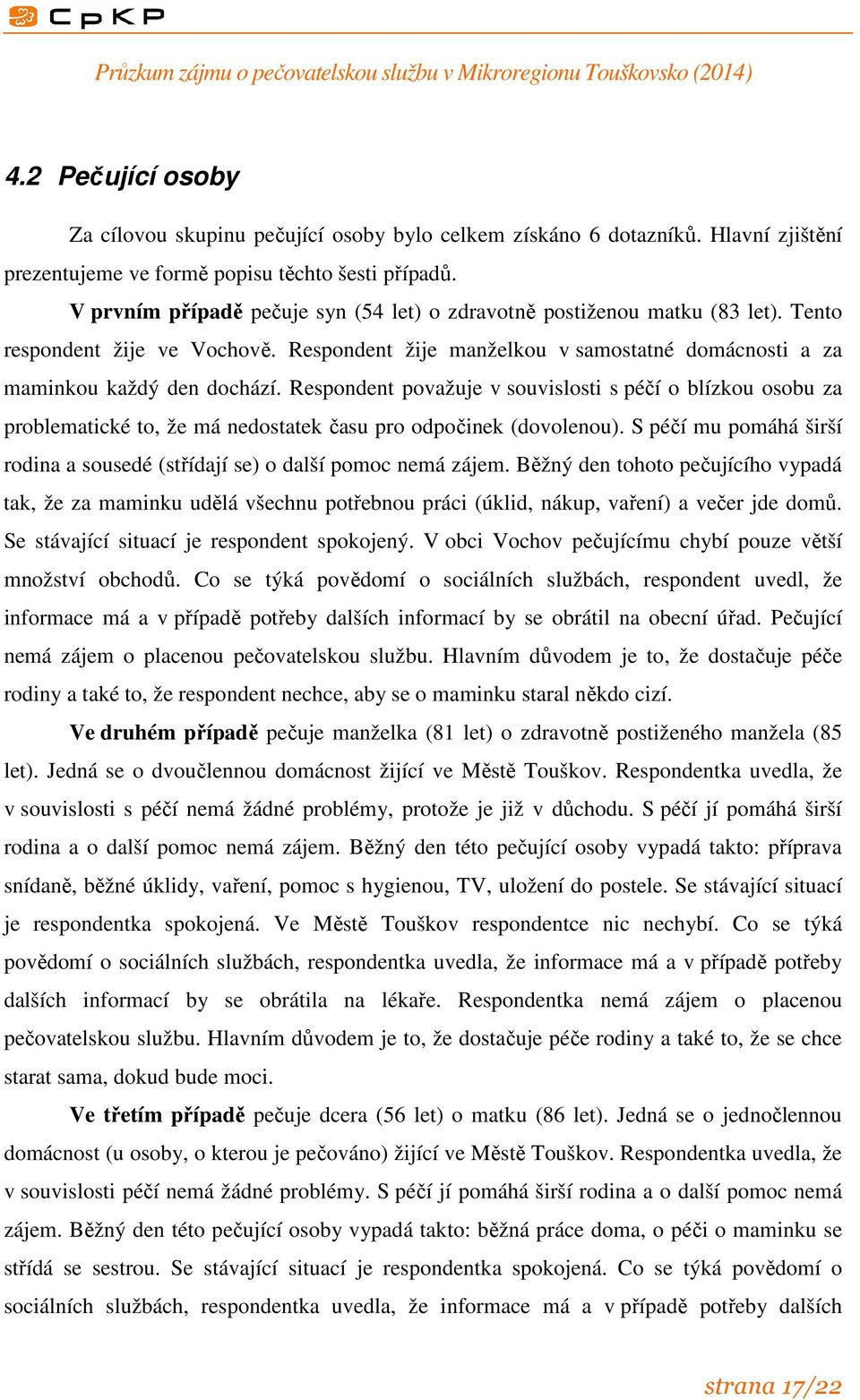 CpKP

Průzkum zájmu o pečovatelskou službu v Mikroregionu Touškovsko (2014)

4.2 Pečující osoby

Za cílovou skupinu pečující osoby bylo celkem získáno 6 dotazníků. Hlavní zjištění prezentujeme ve formě popisu těchto šesti případů.

V prvním případě pečuje syn (54 let) o zdravotně postiženou matku (83 let). Tento respondent žije ve Vochově. Respondent žije manželkou v samostatné domácnosti a za maminkou každý den dochází. Respondent považuje v souvislosti s péčí o blízkou osobu za problematické to, že má nedostatek času pro odpočinek (dovolenou). S péčí mu pomáhá širší rodina a sousedé (střídají se) o další pomoc nemá zájem. Běžný den tohoto pečujícího vypadá tak, že za maminku udělá všechnu potřebnou práci (úklid, nákup, vaření) a večer jde domů. Se stávající situací je respondent spokojený. V obci Vochov pečujícímu chybí pouze větší množství obchodů. Co se týká povědomí o sociálních službách, respondent uvedl, že informace má a v případě potřeby dalších informací by se obrátil na obecní úřad. Pečující nemá zájem o placenou pečovatelskou službu. Hlavním důvodem je to, že dostačuje péče rodiny a také to, že respondent nechce, aby se o maminku staral někdo cizí.

Ve druhém případě pečuje manželka (81 let) o zdravotně postiženého manžela (85 let). Jedná se o dvoučlennou domácnost žijící ve Městě Touškov. Respondentka uvedla, že v souvislosti s péčí nemá žádné problémy, protože je již v důchodu. S péčí jí pomáhá širší rodina a o další pomoc nemá zájem. Běžný den této pečující osoby vypadá takto: příprava snídaně, běžné úklidy, vaření, pomoc s hygienou, TV, uložení do postele. Se stávající situací je respondentka spokojená. Ve Městě Touškov respondentce nic nechybí. Co se týká povědomí o sociálních službách, respondentka uvedla, že informace má a v případě potřeby dalších informací by se obrátila na lékaře. Respondentka nemá zájem o placenou pečovatelskou službu. Hlavním důvodem je to, že dostačuje péče rodiny a také to, že se chce starat sama, dokud bude moci.

Ve třetím případě pečuje dcera (56 let) o matku (86 let). Jedná se o jednočlennou domácnost (u osoby, o kterou je pečováno) žijící ve Městě Touškov. Respondentka uvedla, že v souvislosti péčí nemá žádné problémy. S péčí jí pomáhá širší rodina a o další pomoc nemá zájem. Běžný den této pečující osoby vypadá takto: běžná práce doma, o péči o maminku se střídá se sestrou. Se stávající situací je respondentka spokojená. Co se týká povědomí o sociálních službách, respondentka uvedla, že informace má a v případě potřeby dalších

strana 17/22